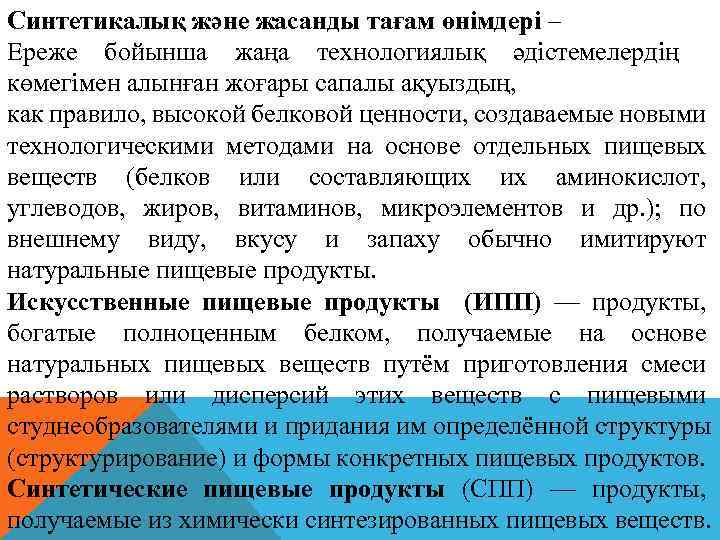 **Синтетикалық және жасанды тағам өнімдері** –
Ереже бойынша жаңа технологиялық әдістемелердің көмегімен алынған жоғары сапалы ақуыздың,
как правило, высокой белковой ценности, создаваемые новыми технологическими методами на основе отдельных пищевых веществ (белков или составляющих их аминокислот, углеводов, жиров, витаминов, микроэлементов и др.); по внешнему виду, вкусу и запаху обычно имитируют натуральные пищевые продукты.

**Искусственные пищевые продукты (ИПП)** — продукты, богатые полноценным белком, получаемые на основе натуральных пищевых веществ путём приготовления смеси растворов или дисперсий этих веществ с пищевыми студнеобразователями и придания им определённой структуры (структурирование) и формы конкретных пищевых продуктов.

**Синтетические пищевые продукты** (СПП) — продукты, получаемые из химически синтезированных пищевых веществ.